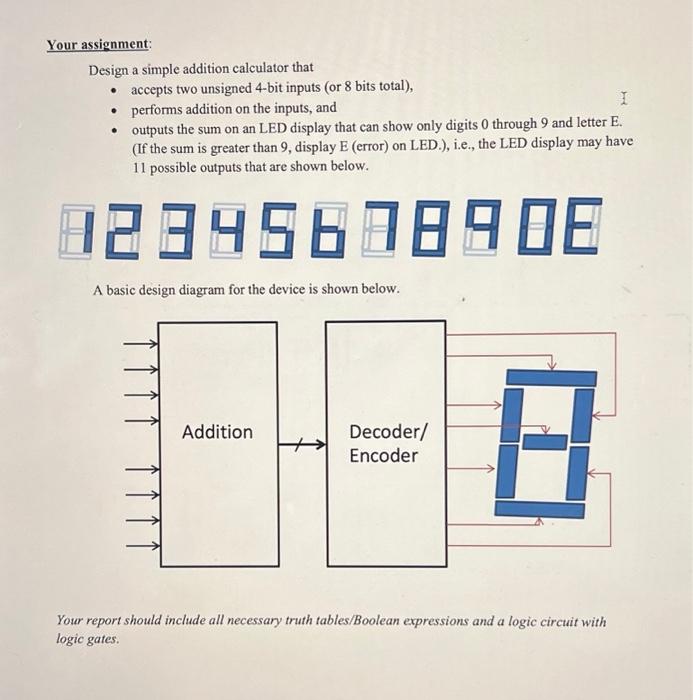 Your assignment:

Design a simple addition calculator that

• accepts two unsigned 4-bit inputs (or 8 bits total),
• performs addition on the inputs, and
• outputs the sum on an LED display that can show only digits 0 through 9 and letter E. (If the sum is greater than 9, display E (error) on LED.), i.e., the LED display may have 11 possible outputs that are shown below.

1 2 3 4 5 6 7 8 9 0 E

A basic design diagram for the device is shown below.

Addition

Decoder/
Encoder

Your report should include all necessary truth tables/Boolean expressions and a logic circuit with logic gates.